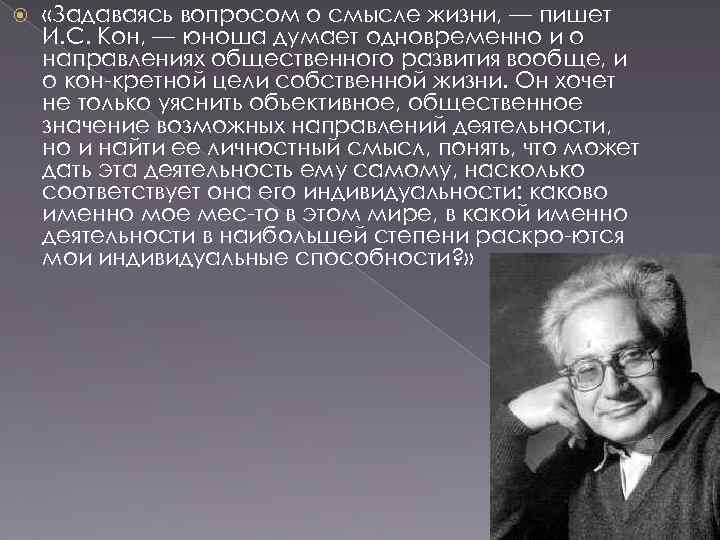 «Задаваясь вопросом о смысле жизни, — пишет И.С. Кон, — юноша думает одновременно и о направлениях общественного развития вообще, и о кон-кретной цели собственной жизни. Он хочет не только уяснить объективное, общественное значение возможных направлений деятельности, но и найти ее личностный смысл, понять, что может дать эта деятельность ему самому, насколько соответствует она его индивидуальности: каково именно мое мес-то в этом мире, в какой именно деятельности в наибольшей степени раскро-ются мои индивидуальные способности?»